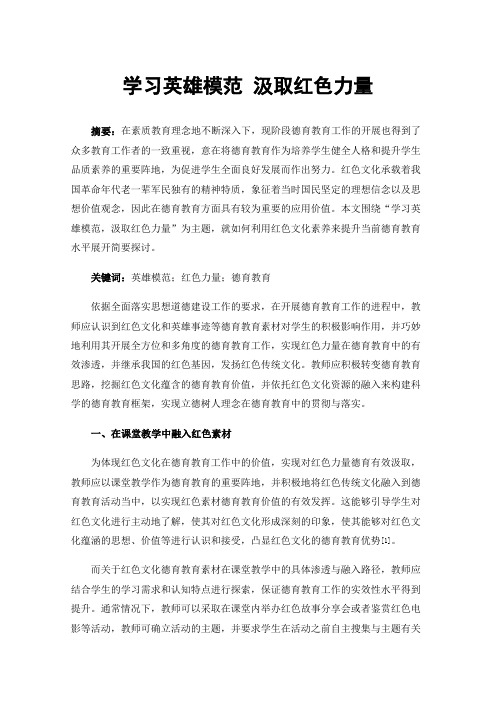 学习英雄模范 汲取红色力量

摘要：在素质教育理念地不断深入下，现阶段德育教育工作的开展也得到了众多教育工作者的一致重视，意在将德育教育作为培养学生健全人格和提升学生品质素养的重要阵地，为促进学生全面良好发展而作出努力。红色文化承载着我国革命年代老一辈军民独有的精神特质，象征着当时国民坚定的理想信念以及思想价值观念，因此在德育教育方面具有较为重要的应用价值。本文围绕“学习英雄模范，汲取红色力量”为主题，就如何利用红色文化素养来提升当前德育教育水平展开简要探讨。

关键词：英雄模范；红色力量；德育教育

依据全面落实思想道德建设工作的要求，在开展德育教育工作的进程中，教师应认识到红色文化和英雄事迹等德育教育素材对学生的积极影响作用，并巧妙地利用其开展全方位和多角度的德育教育工作，实现红色力量在德育教育中的有效渗透，并继承我国的红色基因，发扬红色传统文化。教师应积极转变德育教育思路，挖掘红色文化蕴含的德育教育价值，并依托红色文化资源的融入来构建科学的德育教育框架，实现立德树人理念在德育教育中的贯彻与落实。

一、在课堂教学中融入红色素材

为体现红色文化在德育教育工作中的价值，实现对红色力量德育有效汲取，教师应以课堂教学作为德育教育的重要阵地，并积极地将红色传统文化融入到德育教育活动当中，以实现红色素材德育教育价值的有效发挥。这能够引导学生对红色文化进行主动地了解，使其对红色文化形成深刻的印象，使其能够对红色文化蕴涵的思想、价值等进行认识和接受，凸显红色文化的德育教育优势[1]。

而关于红色文化德育教育素材在课堂教学中的具体渗透与融入路径，教师应结合学生的学习需求和认知特点进行探索，保证德育教育工作的实效性水平得到提升。通常情况下，教师可以采取在课堂内举办红色故事分享会或者鉴赏红色电影等活动，教师可确立活动的主题，并要求学生在活动之前自主搜集与主题有关